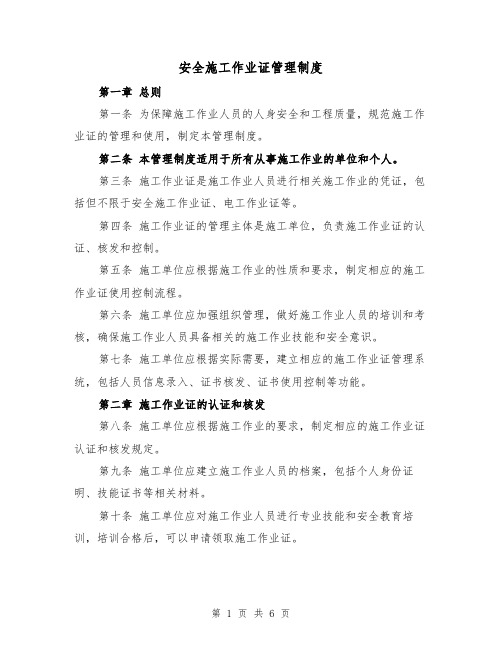 安全施工作业证管理制度

第一章 总则

第一条 为保障施工作业人员的人身安全和工程质量，规范施工作业证的管理和使用，制定本管理制度。

第二条 本管理制度适用于所有从事施工作业的单位和个人。

第三条 施工作业证是施工作业人员进行相关施工作业的凭证，包括但不限于安全施工作业证、电工作业证等。

第四条 施工作业证的管理主体是施工单位，负责施工作业证的认证、核发和控制。

第五条 施工单位应根据施工作业的性质和要求，制定相应的施工作业证使用控制流程。

第六条 施工单位应加强组织管理，做好施工作业人员的培训和考核，确保施工作业人员具备相关的施工作业技能和安全意识。

第七条 施工单位应根据实际需要，建立相应的施工作业证管理系统，包括人员信息录入、证书核发、证书使用控制等功能。

第二章 施工作业证的认证和核发

第八条 施工单位应根据施工作业的要求，制定相应的施工作业证认证和核发规定。

第九条 施工单位应建立施工作业人员的档案，包括个人身份证明、技能证书等相关材料。

第十条 施工单位应对施工作业人员进行专业技能和安全教育培训，培训合格后，可以申请领取施工作业证。

第 1 页 共 6 页